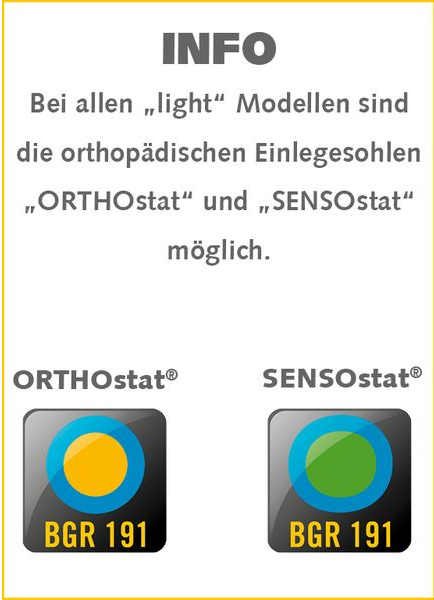 INFO

Bei allen „light“ Modellen sind die orthopädischen Einlegesohlen „ORTHOstat“ und „SENSOstat“ möglich.

ORTHOstat®

BGR 191

SENSOstat®

BGR 191